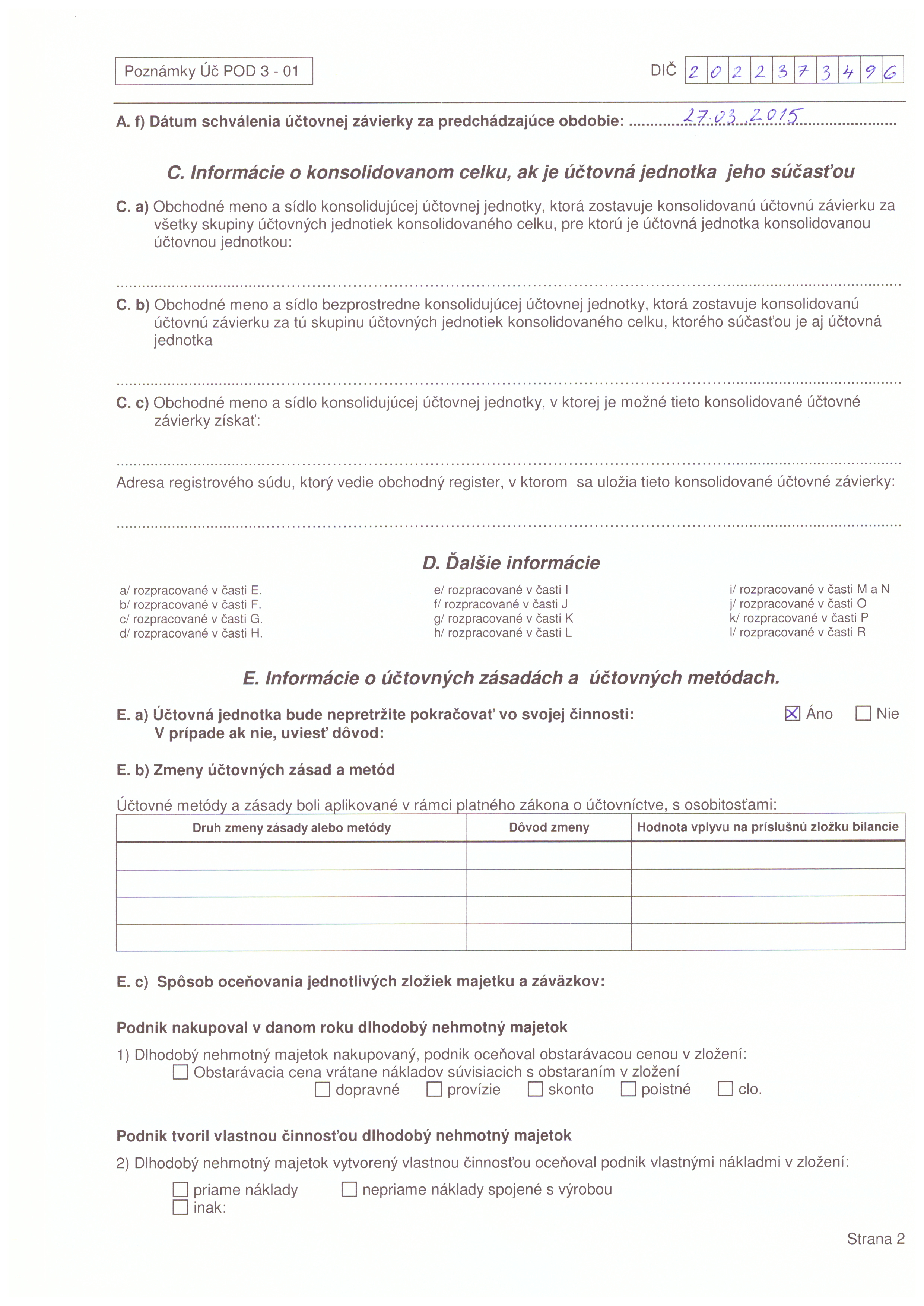 Poznámky Úč POD 3 - 01

DIČ 2022373496

A. f) Dátum schválenia účtovnej závierky za predchádzajúce obdobie: 27.03.2015

C. Informácie o konsolidovanom celku, ak je účtovná jednotka jeho súčasťou

C. a) Obchodné meno a sídlo konsolidujúcej účtovnej jednotky, ktorá zostavuje konsolidovanú účtovnú závierku za všetky skupiny účtovných jednotiek konsolidovaného celku, pre ktorú je účtovná jednotka konsolidovanou účtovnou jednotkou:

C. b) Obchodné meno a sídlo bezprostredne konsolidujúcej účtovnej jednotky, ktorá zostavuje konsolidovanú účtovnú závierku za tú skupinu účtovných jednotiek konsolidovaného celku, ktorého súčasťou je aj účtovná jednotka

C. c) Obchodné meno a sídlo konsolidujúcej účtovnej jednotky, v ktorej je možné tieto konsolidované účtovné závierky získať:

Adresa registrového súdu, ktorý vedie obchodný register, v ktorom sa uložia tieto konsolidované účtovné závierky:

D. Ďalšie informácie

a/ rozpracované v časti E.
b/ rozpracované v časti F.
c/ rozpracované v časti G.
d/ rozpracované v časti H.

e/ rozpracované v časti I
f/ rozpracované v časti J
g/ rozpracované v časti K
h/ rozpracované v časti L

i/ rozpracované v časti M a N
j/ rozpracované v časti O
k/ rozpracované v časti P
l/ rozpracované v časti R

E. Informácie o účtovných zásadách a účtovných metódach.

E. a) Účtovná jednotka bude nepretržite pokračovať vo svojej činnosti: ☒ Áno ☐ Nie
V prípade ak nie, uviesť dôvod:

E. b) Zmeny účtovných zásad a metód

Účtovné metódy a zásady boli aplikované v rámci platného zákona o účtovníctve, s osobitosťami:

| Druh zmeny zásady alebo metódy | Dôvod zmeny | Hodnota vplyvu na príslušnú zložku bilancie |
|---|---|---|
| | | |
| | | |
| | | |
| | | |

E. c) Spôsob oceňovania jednotlivých zložiek majetku a záväzkov:

Podnik nakupoval v danom roku dlhodobý nehmotný majetok

1) Dlhodobý nehmotný majetok nakupovaný, podnik oceňoval obstarávacou cenou v zložení:
☐ Obstarávacia cena vrátane nákladov súvisiacich s obstaraním v zložení
☐ dopravné ☐ provízie ☐ skonto ☐ poistné ☐ clo.

Podnik tvoril vlastnou činnosťou dlhodobý nehmotný majetok

2) Dlhodobý nehmotný majetok vytvorený vlastnou činnosťou oceňoval podnik vlastnými nákladmi v zložení:
☐ priame náklady ☐ nepriame náklady spojené s výrobou
☐ inak:

Strana 2